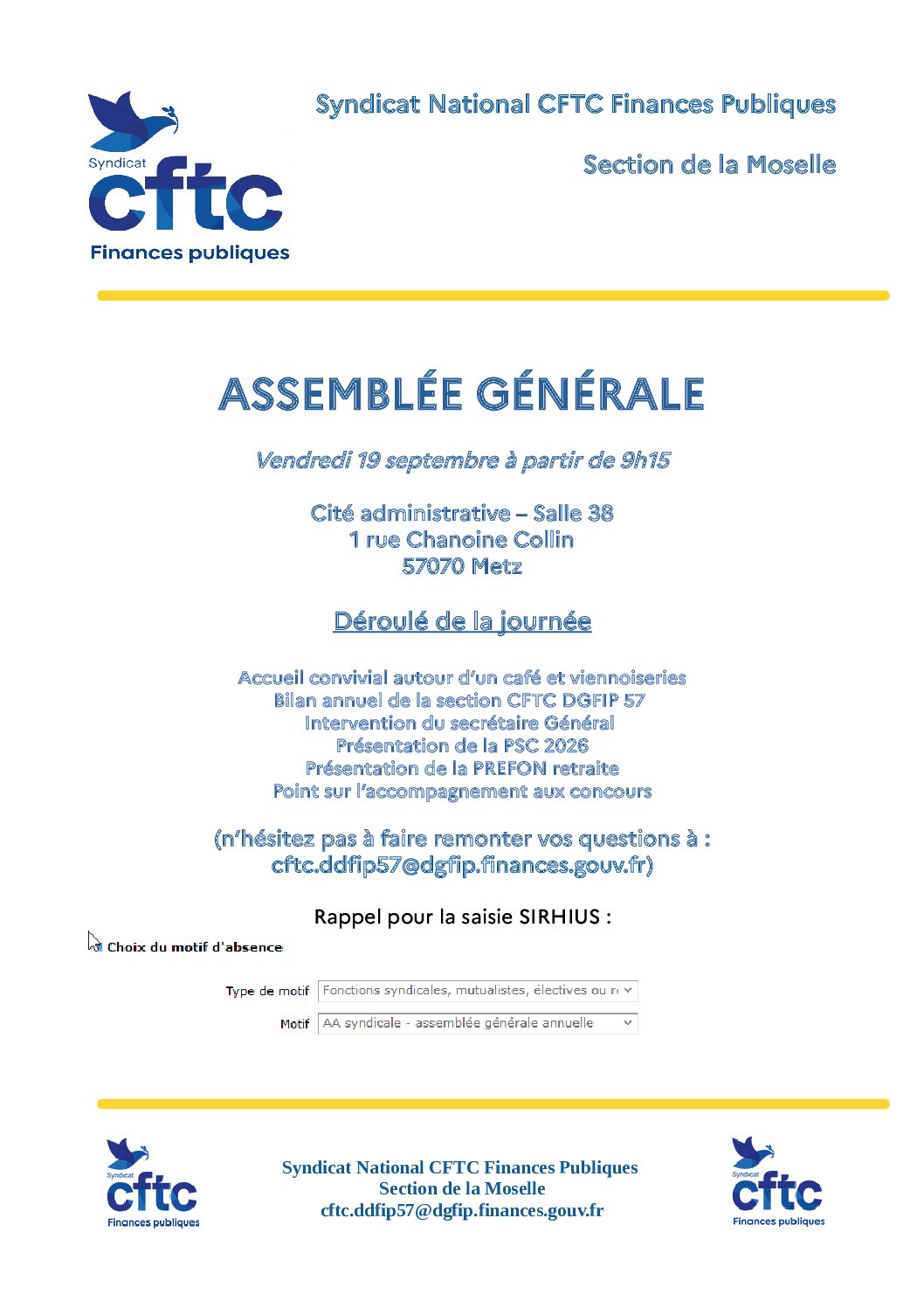 Syndicat
cftc
Finances publiques

Syndicat National CFTC Finances Publiques

Section de la Moselle

ASSEMBLÉE GÉNÉRALE

Vendredi 19 septembre à partir de 9h15

Cité administrative – Salle 38
1 rue Chanoine Collin
57070 Metz

Déroulé de la journée

Accueil convivial autour d'un café et viennoiseries
Bilan annuel de la section CFTC DGFIP 57
Intervention du secrétaire Général
Présentation de la PSC 2026
Présentation de la PREFON retraite
Point sur l'accompagnement aux concours

(n'hésitez pas à faire remonter vos questions à :
cftc.ddfip57@dgfip.finances.gouv.fr)

Rappel pour la saisie SIRHIUS :

Choix du motif d'absence

Type de motif Fonctions syndicales, mutualistes, électives ou r

Motif AA syndicale - assemblée générale annuelle

Syndicat
cftc
Finances publiques

Syndicat National CFTC Finances Publiques
Section de la Moselle
cftc.ddfip57@dgfip.finances.gouv.fr

Syndicat
cftc
Finances publiques